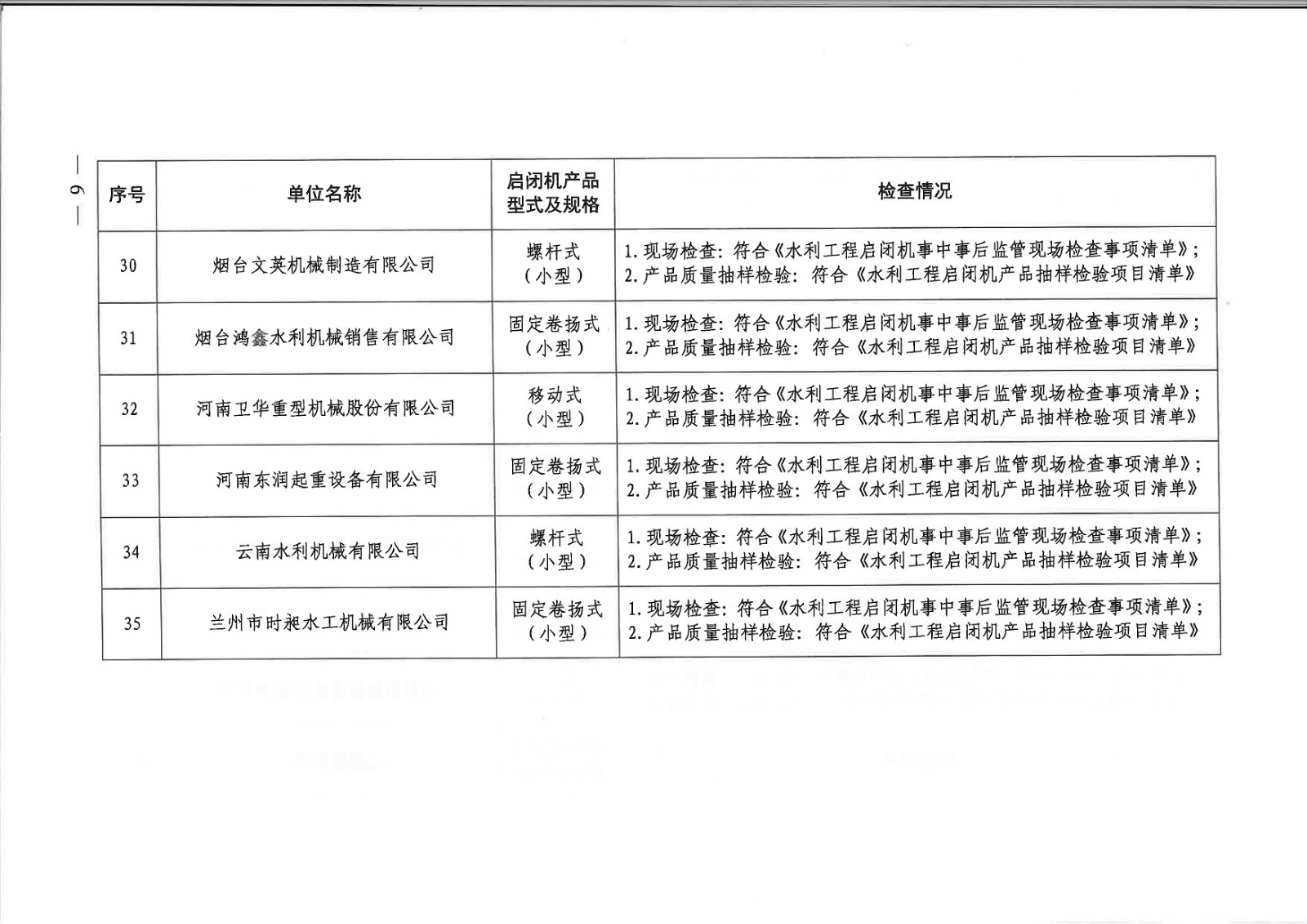 — 6 —

| 序号 | 单位名称 | 启闭机产品型式及规格 | 检查情况 |
|---|---|---|---|
| 30 | 烟台文英机械制造有限公司 | 螺杆式（小型） | 1. 现场检查：符合《水利工程启闭机事中事后监管现场检查事项清单》；2. 产品质量抽样检验：符合《水利工程启闭机产品抽样检验项目清单》 |
| 31 | 烟台鸿鑫水利机械销售有限公司 | 固定卷扬式（小型） | 1. 现场检查：符合《水利工程启闭机事中事后监管现场检查事项清单》；2. 产品质量抽样检验：符合《水利工程启闭机产品抽样检验项目清单》 |
| 32 | 河南卫华重型机械股份有限公司 | 移动式（小型） | 1. 现场检查：符合《水利工程启闭机事中事后监管现场检查事项清单》；2. 产品质量抽样检验：符合《水利工程启闭机产品抽样检验项目清单》 |
| 33 | 河南东润起重设备有限公司 | 固定卷扬式（小型） | 1. 现场检查：符合《水利工程启闭机事中事后监管现场检查事项清单》；2. 产品质量抽样检验：符合《水利工程启闭机产品抽样检验项目清单》 |
| 34 | 云南水利机械有限公司 | 螺杆式（小型） | 1. 现场检查：符合《水利工程启闭机事中事后监管现场检查事项清单》；2. 产品质量抽样检验：符合《水利工程启闭机产品抽样检验项目清单》 |
| 35 | 兰州市时昶水工机械有限公司 | 固定卷扬式（小型） | 1. 现场检查：符合《水利工程启闭机事中事后监管现场检查事项清单》；2. 产品质量抽样检验：符合《水利工程启闭机产品抽样检验项目清单》 |